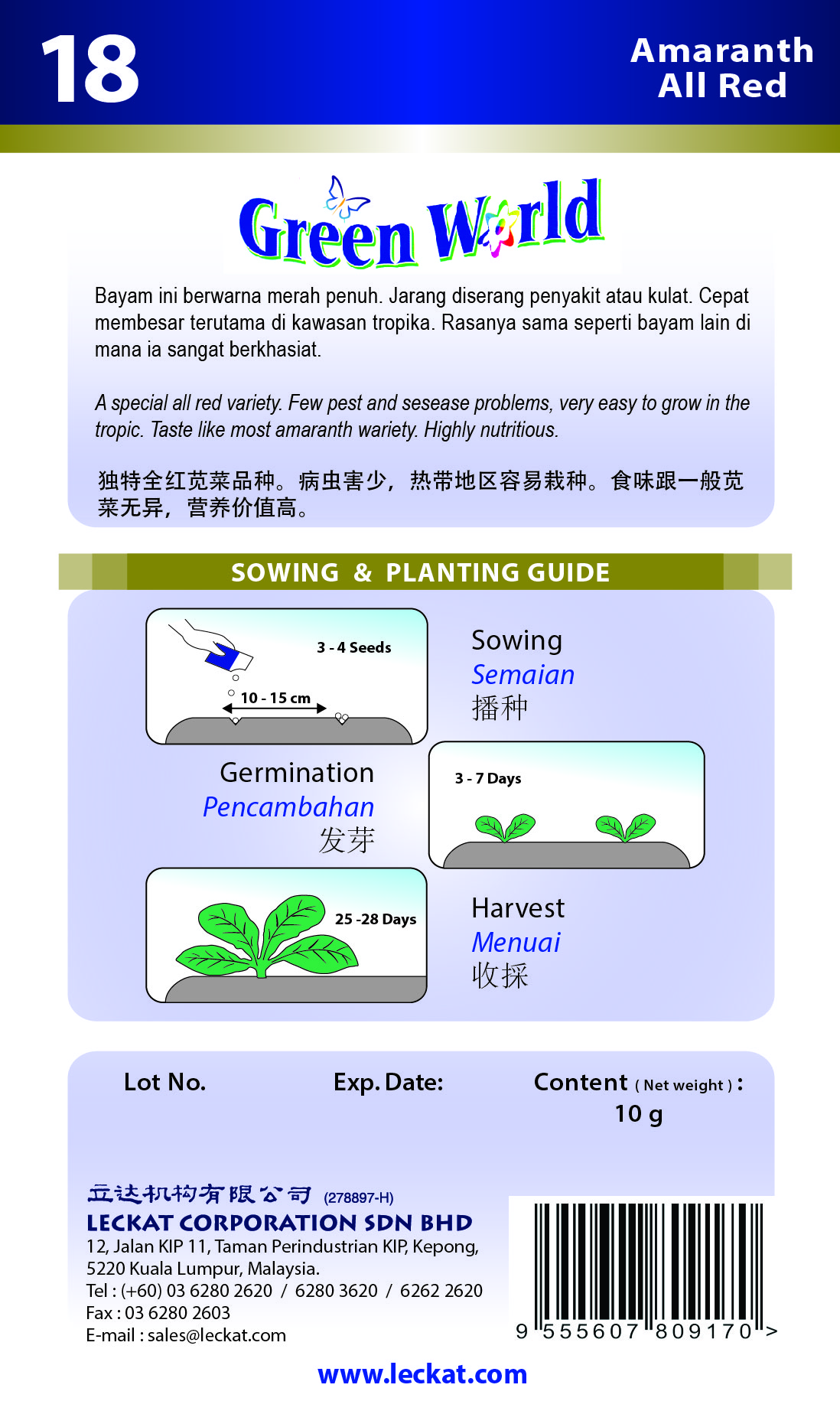 18

Amaranth All Red

Green World

Bayam ini berwarna merah penuh. Jarang diserang penyakit atau kulat. Cepat membesar terutama di kawasan tropika. Rasanya sama seperti bayam lain di mana ia sangat berkhasiat.

A special all red variety. Few pest and sesease problems, very easy to grow in the tropic. Taste like most amaranth wariety. Highly nutritious.

独特全红苋菜品种。病虫害少，热带地区容易栽种。食味跟一般苋菜无异，营养价值高。

SOWING & PLANTING GUIDE

3 - 4 Seeds
10 - 15 cm

Sowing
Semaian
播种

Germination
Pencambahan
发芽

3 - 7 Days

25 -28 Days

Harvest
Menuai
收採

Lot No.

Exp. Date:

Content ( Net weight ) :
10 g

立达机构有限公司 (278897-H)
LECKAT CORPORATION SDN BHD
12, Jalan KIP 11, Taman Perindustrian KIP, Kepong, 5220 Kuala Lumpur, Malaysia.
Tel : (+60) 03 6280 2620 / 6280 3620 / 6262 2620
Fax : 03 6280 2603
E-mail : sales@leckat.com

9 555607 809170 >

www.leckat.com